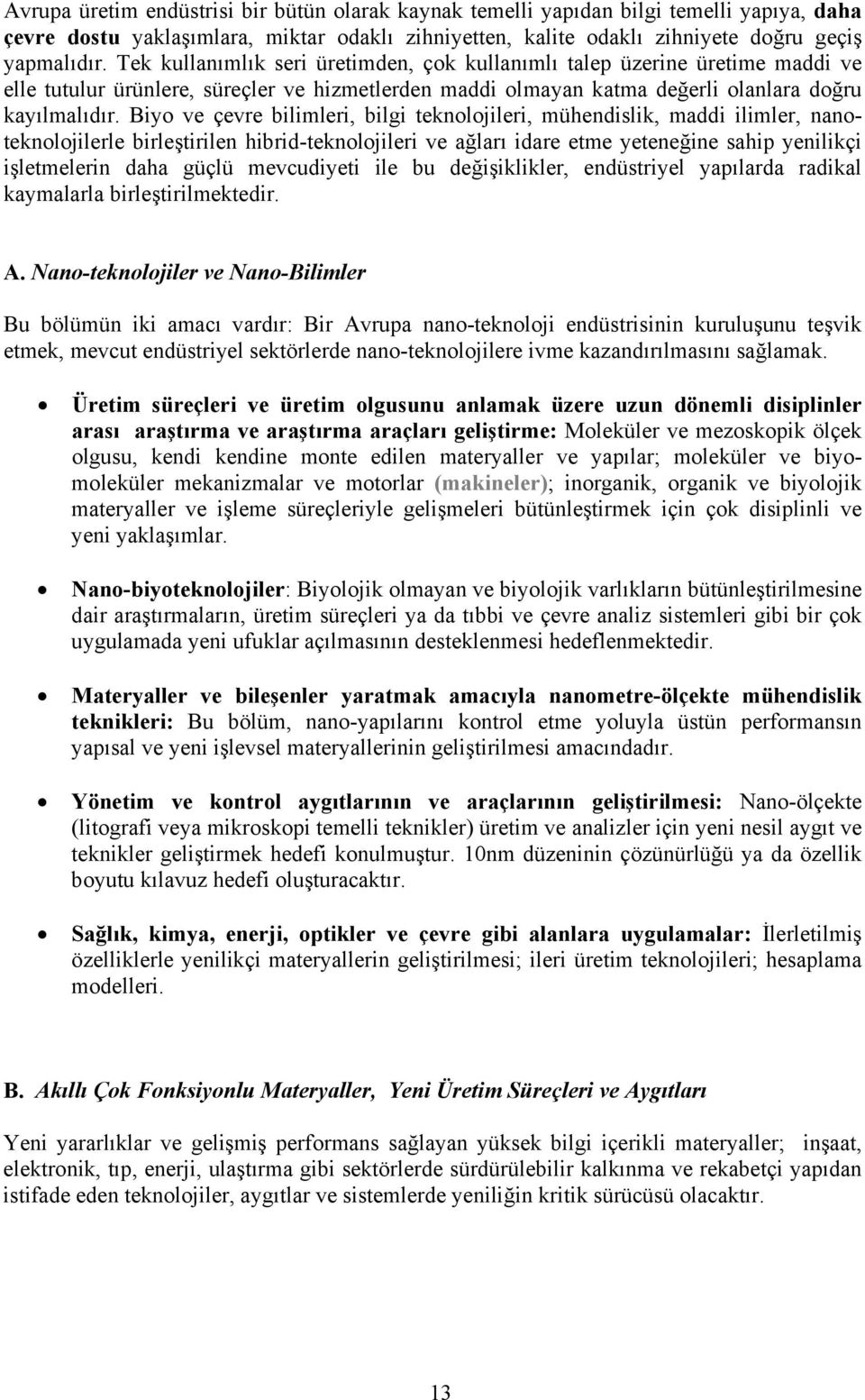 Avrupa üretim endüstrisi bir bütün olarak kaynak temelli yapıdan bilgi temelli yapıya, daha çevre dostu yaklaşımlara, miktar odaklı zihniyetten, kalite odaklı zihniyete doğru geçiş yapmalıdır. Tek kullanımlık seri üretimden, çok kullanımlı talep üzerine üretime maddi ve elle tutulur ürünlere, süreçler ve hizmetlerden maddi olmayan katma değerli olanlara doğru kayılmalıdır. Biyo ve çevre bilimleri, bilgi teknolojileri, mühendislik, maddi ilimler, nanoteknolojilerle birleştirilen hibrid-teknolojileri ve ağları idare etme yeteneğine sahip yenilikçi işletmelerin daha güçlü mevcudiyeti ile bu değişiklikler, endüstriyel yapılarda radikal kaymalarla birleştirilmektedir.

A. Nano-teknolojiler ve Nano-Bilimler

Bu bölümün iki amacı vardır: Bir Avrupa nano-teknoloji endüstrisinin kuruluşunu teşvik etmek, mevcut endüstriyel sektörlerde nano-teknolojilere ivme kazandırılmasını sağlamak.

• Üretim süreçleri ve üretim olgusunu anlamak üzere uzun dönemli disiplinler arası araştırma ve araştırma araçları geliştirme: Moleküler ve mezoskopik ölçek olgusu, kendi kendine monte edilen materyaller ve yapılar; moleküler ve biyomoleküler mekanizmalar ve motorlar (makineler); inorganik, organik ve biyolojik materyaller ve işleme süreçleriyle gelişmeleri bütünleştirmek için çok disiplinli ve yeni yaklaşımlar.

• Nano-biyoteknolojiler: Biyolojik olmayan ve biyolojik varlıkların bütünleştirilmesine dair araştırmaların, üretim süreçleri ya da tıbbi ve çevre analiz sistemleri gibi bir çok uygulamada yeni ufuklar açılmasının desteklenmesi hedeflenmektedir.

• Materyaller ve bileşenler yaratmak amacıyla nanometre-ölçekte mühendislik teknikleri: Bu bölüm, nano-yapılarını kontrol etme yoluyla üstün performansın yapısal ve yeni işlevsel materyallerinin geliştirilmesi amacındadır.

• Yönetim ve kontrol aygıtlarının ve araçlarının geliştirilmesi: Nano-ölçekte (litografi veya mikroskopi temelli teknikler) üretim ve analizler için yeni nesil aygıt ve teknikler geliştirmek hedefi konulmuştur. 10nm düzeninin çözünürlüğü ya da özellik boyutu kılavuz hedefi oluşturacaktır.

• Sağlık, kimya, enerji, optikler ve çevre gibi alanlara uygulamalar: İlerletilmiş özelliklerle yenilikçi materyallerin geliştirilmesi; ileri üretim teknolojileri; hesaplama modelleri.

B. Akıllı Çok Fonksiyonlu Materyaller, Yeni Üretim Süreçleri ve Aygıtları

Yeni yararlıklar ve gelişmiş performans sağlayan yüksek bilgi içerikli materyaller; inşaat, elektronik, tıp, enerji, ulaştırma gibi sektörlerde sürdürülebilir kalkınma ve rekabetçi yapıdan istifade eden teknolojiler, aygıtlar ve sistemlerde yeniliğin kritik sürücüsü olacaktır.

13